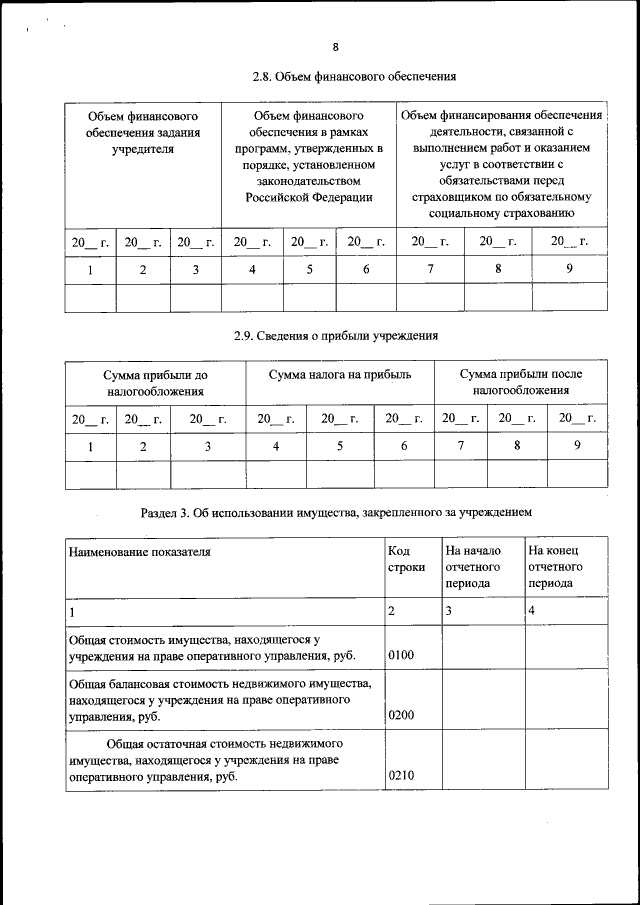 8

2.8. Объем финансового обеспечения

| Объем финансового обеспечения задания учредителя | | | Объем финансового обеспечения в рамках программ, утвержденных в порядке, установленном законодательством Российской Федерации | | | Объем финансирования обеспечения деятельности, связанной с выполнением работ и оказанием услуг в соответствии с обязательствами перед страховщиком по обязательному социальному страхованию | | |
|---|---|---|---|---|---|---|---|---|
| 20__ г. | 20__ г. | 20__ г. | 20__ г. | 20__ г. | 20__ г. | 20__ г. | 20__ г. | 20__ г. |
| 1 | 2 | 3 | 4 | 5 | 6 | 7 | 8 | 9 |
| | | | | | | | | |

2.9. Сведения о прибыли учреждения

| Сумма прибыли до налогообложения | | | Сумма налога на прибыль | | | Сумма прибыли после налогообложения | | |
|---|---|---|---|---|---|---|---|---|
| 20__ г. | 20__ г. | 20__ г. | 20__ г. | 20__ г. | 20__ г. | 20__ г. | 20__ г. | 20__ г. |
| 1 | 2 | 3 | 4 | 5 | 6 | 7 | 8 | 9 |
| | | | | | | | | |

Раздел 3. Об использовании имущества, закрепленного за учреждением

| Наименование показателя | Код строки | На начало отчетного периода | На конец отчетного периода |
|---|---|---|---|
| 1 | 2 | 3 | 4 |
| Общая стоимость имущества, находящегося у учреждения на праве оперативного управления, руб. | 0100 | | |
| Общая балансовая стоимость недвижимого имущества, находящегося у учреждения на праве оперативного управления, руб. | 0200 | | |
| Общая остаточная стоимость недвижимого имущества, находящегося у учреждения на праве оперативного управления, руб. | 0210 | | |